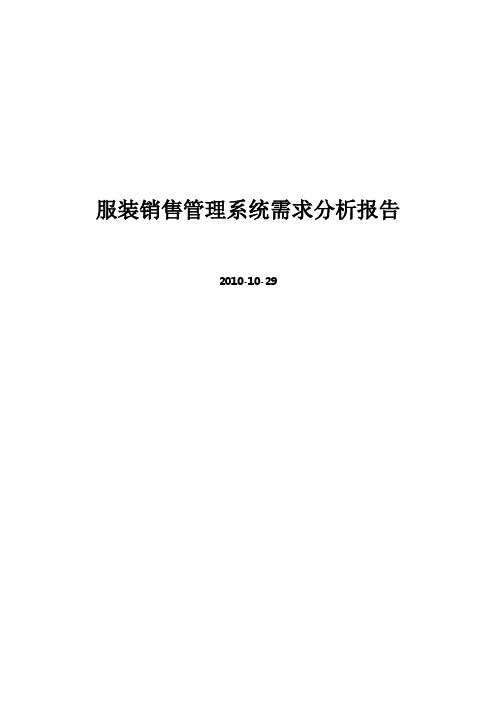 服装销售管理系统需求分析报告

2010-10-29